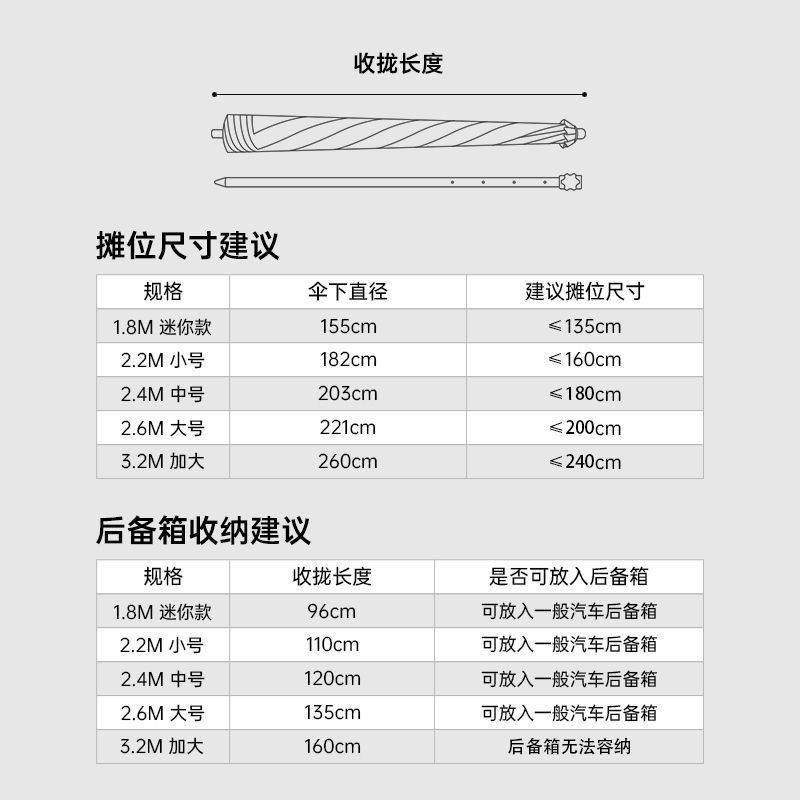 收拢长度

摊位尺寸建议

| 规格 | 伞下直径 | 建议摊位尺寸 |
|---|---|---|
| 1.8M 迷你款 | 155cm | ≤135cm |
| 2.2M 小号 | 182cm | ≤160cm |
| 2.4M 中号 | 203cm | ≤180cm |
| 2.6M 大号 | 221cm | ≤200cm |
| 3.2M 加大 | 260cm | ≤240cm |

后备箱收纳建议

| 规格 | 收拢长度 | 是否可放入后备箱 |
|---|---|---|
| 1.8M 迷你款 | 96cm | 可放入一般汽车后备箱 |
| 2.2M 小号 | 110cm | 可放入一般汽车后备箱 |
| 2.4M 中号 | 120cm | 可放入一般汽车后备箱 |
| 2.6M 大号 | 135cm | 可放入一般汽车后备箱 |
| 3.2M 加大 | 160cm | 后备箱无法容纳 |